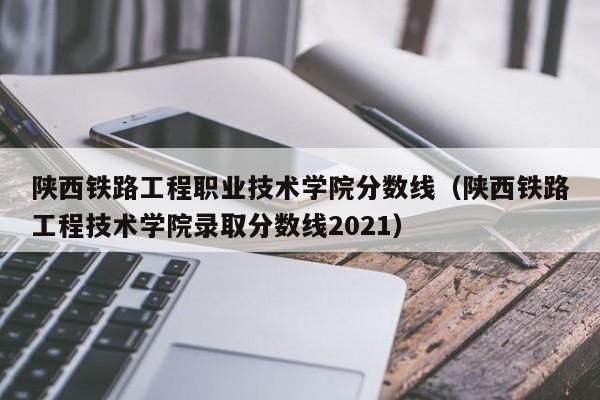 陕西铁路工程职业技术学院分数线（陕西铁路工程技术学院录取分数线2021）